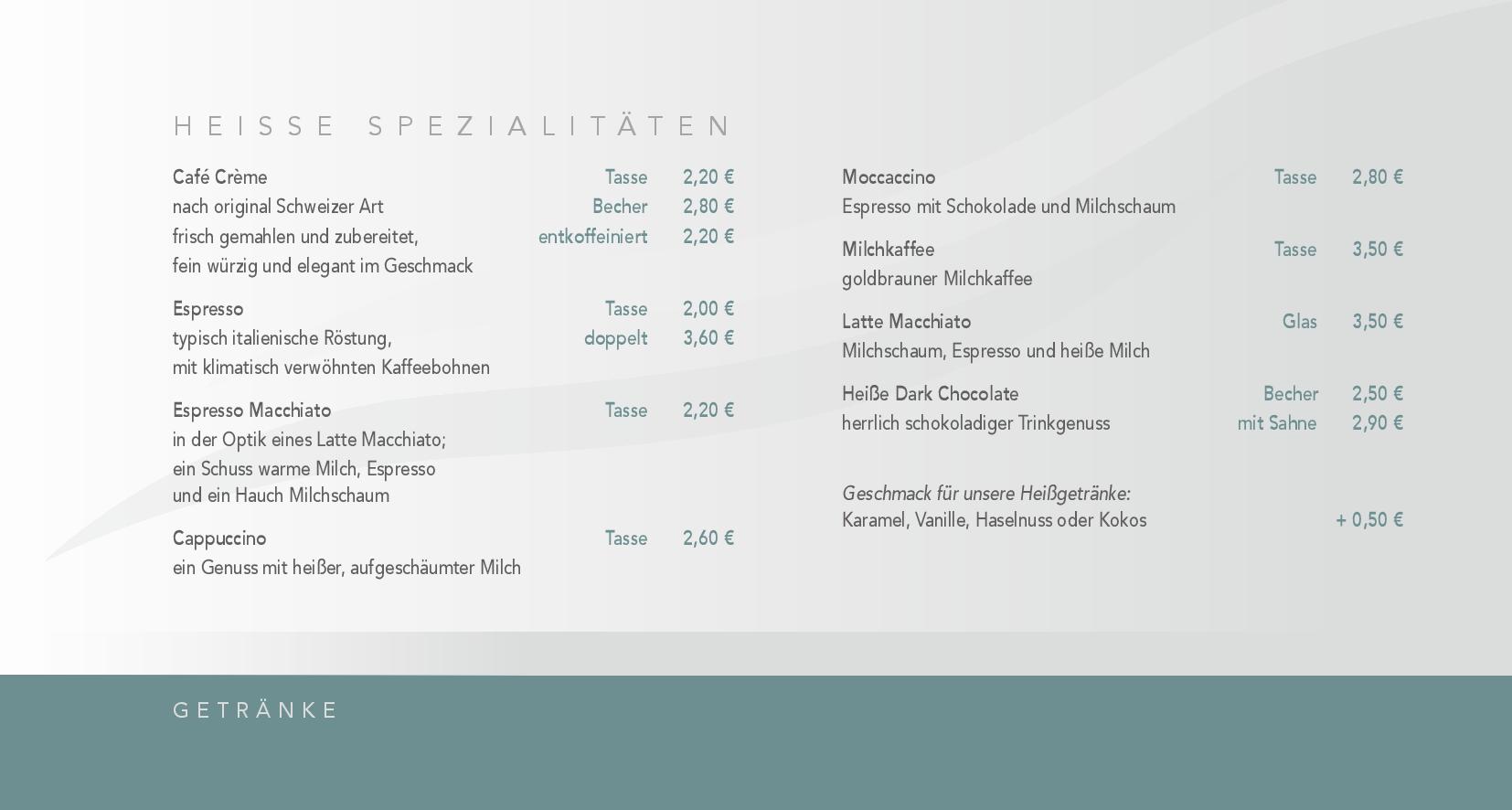 HEISSE SPEZIALITÄTEN

Café Crème Tasse 2,20 €
nach original Schweizer Art Becher 2,80 €
frisch gemahlen und zubereitet, entkoffeiniert 2,20 €
fein würzig und elegant im Geschmack

Espresso Tasse 2,00 €
typisch italienische Röstung, doppelt 3,60 €
mit klimatisch verwöhnten Kaffeebohnen

Espresso Macchiato Tasse 2,20 €
in der Optik eines Latte Macchiato;
ein Schuss warme Milch, Espresso
und ein Hauch Milchschaum

Cappuccino Tasse 2,60 €
ein Genuss mit heißer, aufgeschäumter Milch

Moccaccino Tasse 2,80 €
Espresso mit Schokolade und Milchschaum

Milchkaffee Tasse 3,50 €
goldbrauner Milchkaffee

Latte Macchiato Glas 3,50 €
Milchschaum, Espresso und heiße Milch

Heiße Dark Chocolate Becher 2,50 €
herrlich schokoladiger Trinkgenuss mit Sahne 2,90 €

Geschmack für unsere Heißgetränke:
Karamel, Vanille, Haselnuss oder Kokos + 0,50 €

GETRÄNKE